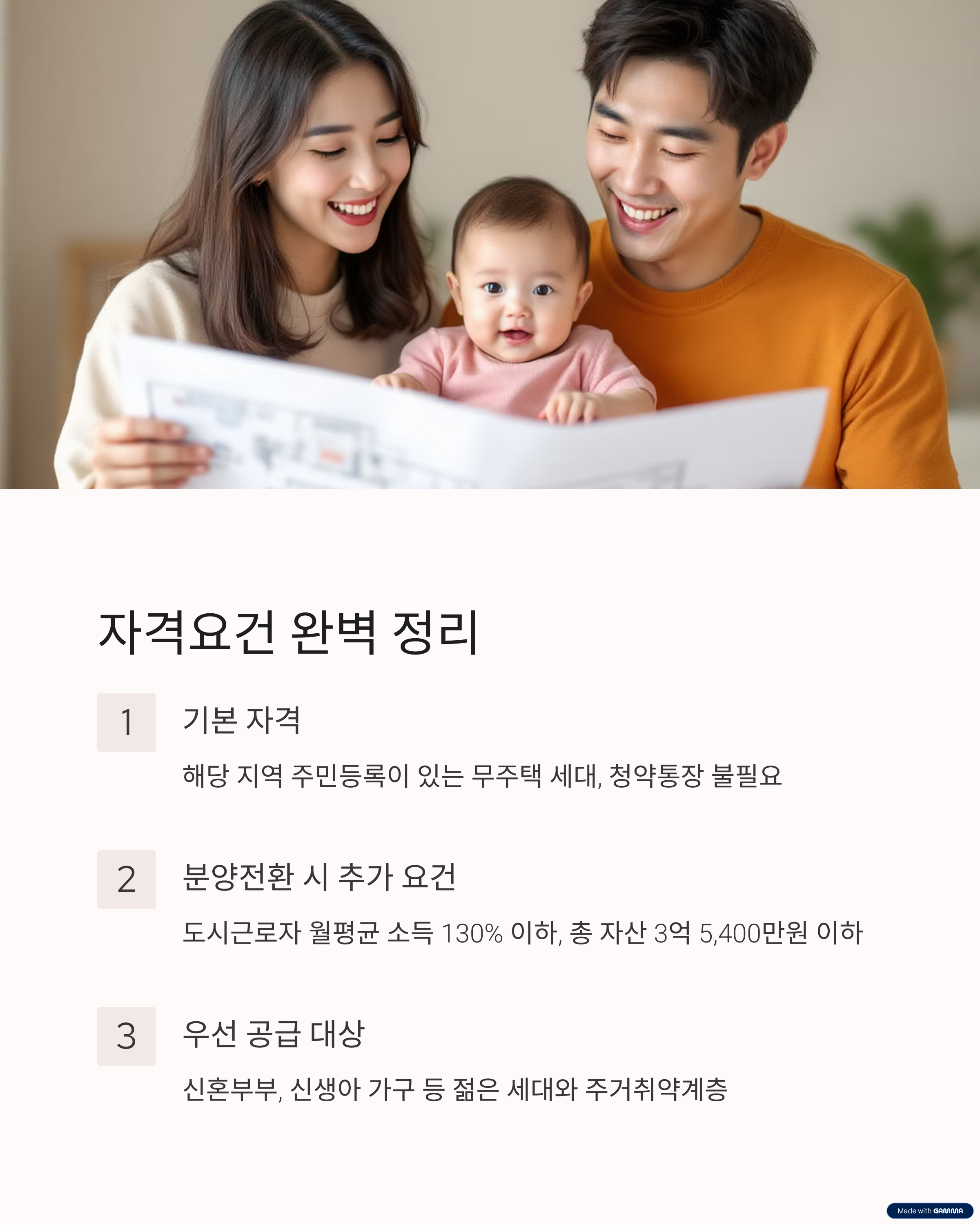 자격요건 완벽 정리

1

기본 자격

해당 지역 주민등록이 있는 무주택 세대, 청약통장 불필요

2

분양전환 시 추가 요건

도시근로자 월평균 소득 130% 이하, 총 자산 3억 5,400만원 이하

3

우선 공급 대상

신혼부부, 신생아 가구 등 젊은 세대와 주거취약계층

Made with GAMMA